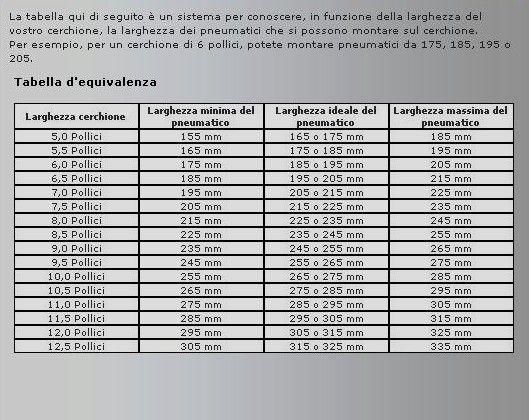 La tabella qui di seguito è un sistema per conoscere, in funzione della larghezza del vostro cerchione, la larghezza dei pneumatici che si possono montare sul cerchione.
Per esempio, per un cerchione di 6 pollici, potete montare pneumatici da 175, 185, 195 o 205.

Tabella d'equivalenza

| Larghezza cerchione | Larghezza minima del pneumatico | Larghezza ideale del pneumatico | Larghezza massima del pneumatico |
|---|---|---|---|
| 5,0 Pollici | 155 mm | 165 o 175 mm | 185 mm |
| 5,5 Pollici | 165 mm | 175 o 185 mm | 195 mm |
| 6,0 Pollici | 175 mm | 185 o 195 mm | 205 mm |
| 6,5 Pollici | 185 mm | 195 o 205 mm | 215 mm |
| 7,0 Pollici | 195 mm | 205 o 215 mm | 225 mm |
| 7,5 Pollici | 205 mm | 215 o 225 mm | 235 mm |
| 8,0 Pollici | 215 mm | 225 o 235 mm | 245 mm |
| 8,5 Pollici | 225 mm | 235 o 245 mm | 255 mm |
| 9,0 Pollici | 235 mm | 245 o 255 mm | 265 mm |
| 9,5 Pollici | 245 mm | 255 o 265 mm | 275 mm |
| 10,0 Pollici | 255 mm | 265 o 275 mm | 285 mm |
| 10,5 Pollici | 265 mm | 275 o 285 mm | 295 mm |
| 11,0 Pollici | 275 mm | 285 o 295 mm | 305 mm |
| 11,5 Pollici | 285 mm | 295 o 305 mm | 315 mm |
| 12,0 Pollici | 295 mm | 305 o 315 mm | 325 mm |
| 12,5 Pollici | 305 mm | 315 o 325 mm | 335 mm |